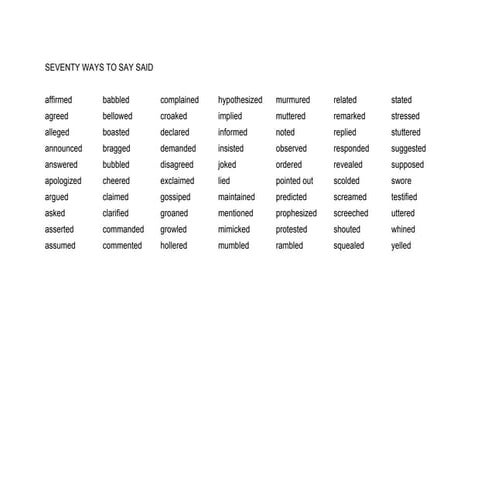 SEVENTY WAYS TO SAY SAID

affirmed
agreed
alleged
announced
answered
apologized
argued
asked
asserted
assumed

babbled
bellowed
boasted
bragged
bubbled
cheered
claimed
clarified
commanded
commented

complained
croaked
declared
demanded
disagreed
exclaimed
gossiped
groaned
growled
hollered

hypothesized
implied
informed
insisted
joked
lied
maintained
mentioned
mimicked
mumbled

murmured
muttered
noted
observed
ordered
pointed out
predicted
prophesized
protested
rambled

related
remarked
replied
responded
revealed
scolded
screamed
screeched
shouted
squealed

stated
stressed
stuttered
suggested
supposed
swore
testified
uttered
whined
yelled